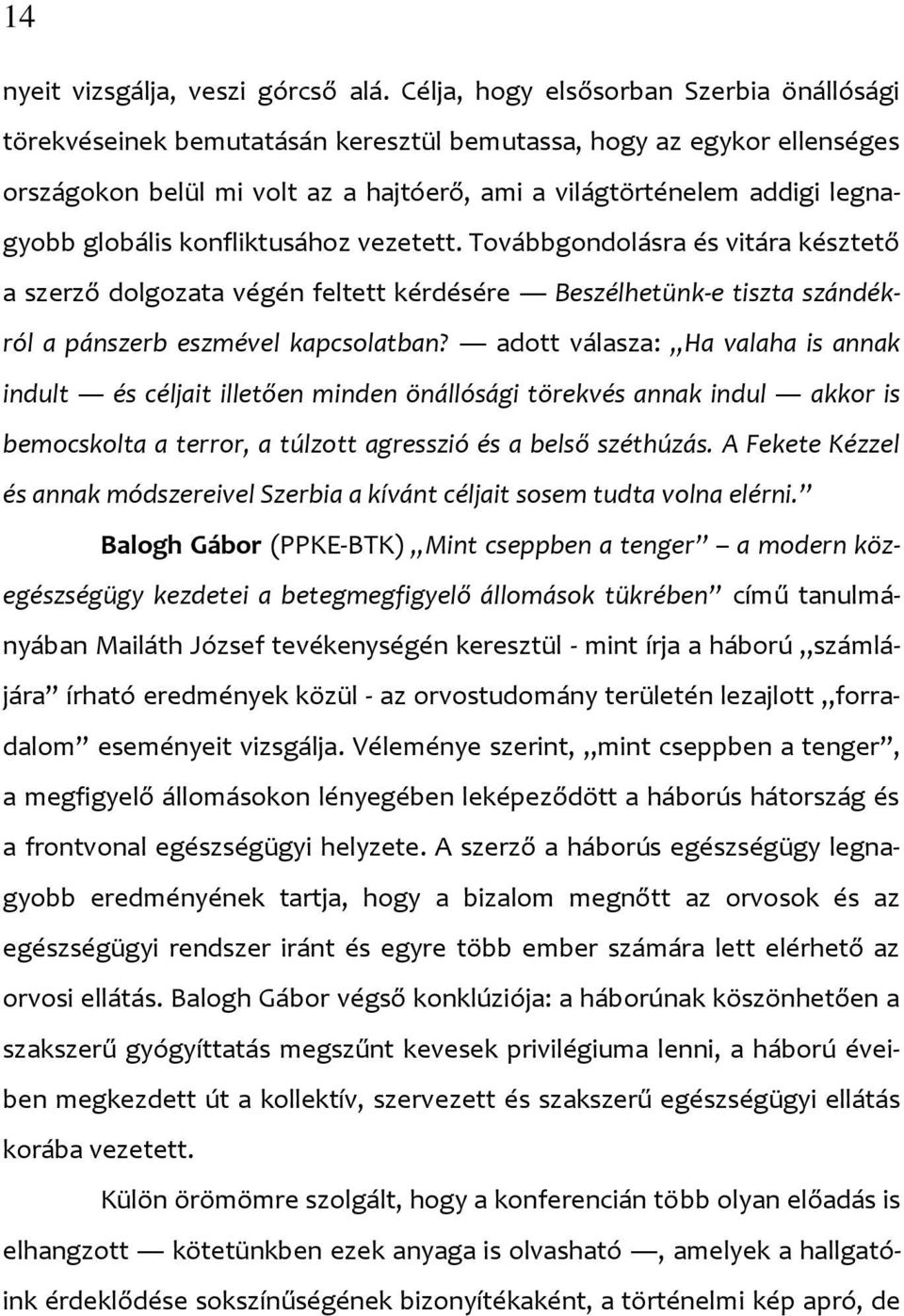 14

nyeit vizsgálja, veszi górcső alá. Célja, hogy elsősorban Szerbia önállósági törekvéseinek bemutatásán keresztül bemutassa, hogy az egykor ellenséges országokon belül mi volt az a hajtóerő, ami a világtörténelem addigi legnagyobb globális konfliktusához vezetett. Továbbgondolásra és vitára késztető a szerző dolgozata végén feltett kérdésére — Beszélhetünk-e tiszta szándékról a pánszerb eszmével kapcsolatban? — adott válasza: „Ha valaha is annak indult — és céljait illetően minden önállósági törekvés annak indul — akkor is bemocskolta a terror, a túlzott agresszió és a belső széthúzás. A Fekete Kézzel és annak módszereivel Szerbia a kívánt céljait sosem tudta volna elérni.”

Balogh Gábor (PPKE-BTK) „Mint cseppben a tenger” – a modern közegészségügy kezdetei a betegmegfigyelő állomások tükrében” című tanulmányában Mailáth József tevékenységén keresztül - mint írja a háború „számlájára” írható eredmények közül - az orvostudomány területén lezajlott „forradalom” eseményeit vizsgálja. Véleménye szerint, „mint cseppben a tenger”, a megfigyelő állomásokon lényegében leképeződött a háborús hátország és a frontvonal egészségügyi helyzete. A szerző a háborús egészségügy legnagyobb eredményének tartja, hogy a bizalom megnőtt az orvosok és az egészségügyi rendszer iránt és egyre több ember számára lett elérhető az orvosi ellátás. Balogh Gábor végső konklúziója: a háborúnak köszönhetően a szakszerű gyógyíttatás megszűnt kevesek privilégiuma lenni, a háború éveiben megkezdett út a kollektív, szervezett és szakszerű egészségügyi ellátás korába vezetett.

Külön örömömre szolgált, hogy a konferencián több olyan előadás is elhangzott — kötetünkben ezek anyaga is olvasható —, amelyek a hallgatóink érdeklődése sokszínűségének bizonyítékaként, a történelmi kép apró, de